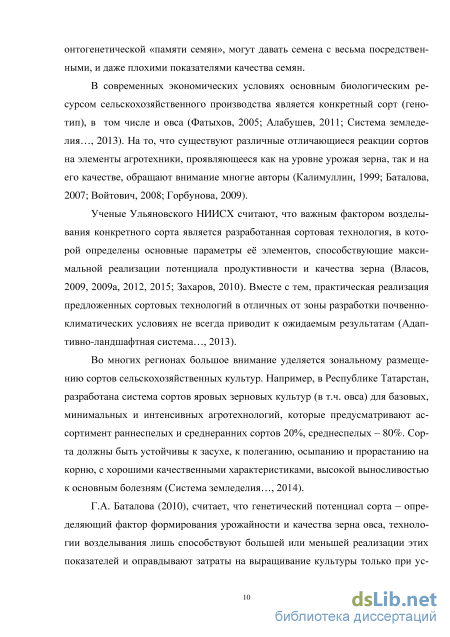 онтогенетической «памяти семян», могут давать семена с весьма посредственными, и даже плохими показателями качества семян.

В современных экономических условиях основным биологическим ресурсом сельскохозяйственного производства является конкретный сорт (генотип), в том числе и овса (Фатыхов, 2005; Алабушев, 2011; Система земледелия…, 2013). На то, что существуют различные отличающиеся реакции сортов на элементы агротехники, проявляющееся как на уровне урожая зерна, так и на его качестве, обращают внимание многие авторы (Калимуллин, 1999; Баталова, 2007; Войтович, 2008; Горбунова, 2009).

Ученые Ульяновского НИИСХ считают, что важным фактором возделывания конкретного сорта является разработанная сортовая технология, в которой определены основные параметры её элементов, способствующие максимальной реализации потенциала продуктивности и качества зерна (Власов, 2009, 2009а, 2012, 2015; Захаров, 2010). Вместе с тем, практическая реализация предложенных сортовых технологий в отличных от зоны разработки почвенно-климатических условиях не всегда приводит к ожидаемым результатам (Адаптивно-ландшафтная система…, 2013).

Во многих регионах большое внимание уделяется зональному размещению сортов сельскохозяйственных культур. Например, в Республике Татарстан, разработана система сортов яровых зерновых культур (в т.ч. овса) для базовых, минимальных и интенсивных агротехнологий, которые предусматривают ассортимент раннеспелых и среднеранних сортов 20%, среднеспелых – 80%. Сорта должны быть устойчивы к засухе, к полеганию, осыпанию и прорастанию на корню, с хорошими качественными характеристиками, высокой выносливостью к основным болезням (Система земледелия…, 2014).

Г.А. Баталова (2010), считает, что генетический потенциал сорта – определяющий фактор формирования урожайности и качества зерна овса, технологии возделывания лишь способствуют большей или меньшей реализации этих показателей и оправдывают затраты на выращивание культуры только при ус-

10

dsLib.net
библиотека диссертаций